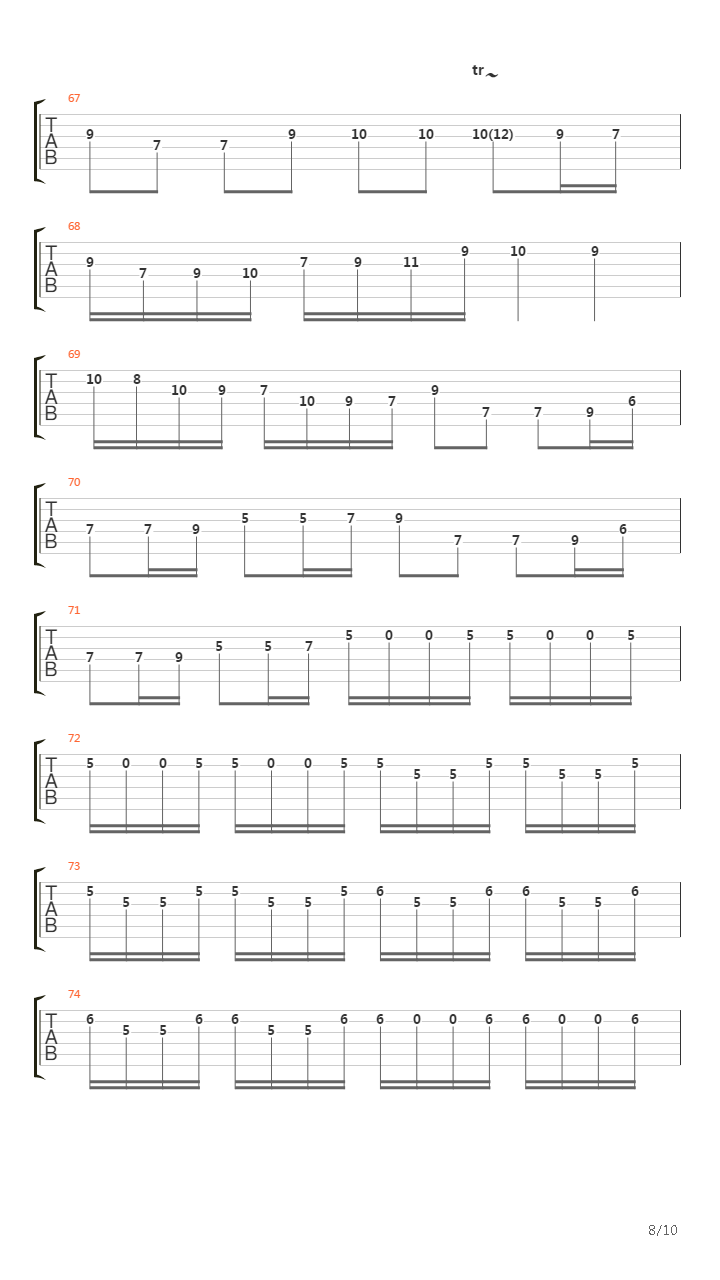 tr

67
T
A
B
9 7 7 9 10 10 10(12) 9 7

68
T
A
B
9 7 9 10 7 9 11 9 10 9

69
T
A
B
10 8 10 9 7 10 9 7 9 7 7 9 6

70
T
A
B
7 7 9 5 5 7 9 7 7 9 6

71
T
A
B
7 7 9 5 5 7 5 0 0 5 5 0 0 5

72
T
A
B
5 0 0 5 5 0 0 5 5 5 5 5 5 5 5 5

73
T
A
B
5 5 5 5 5 5 5 5 6 5 5 6 6 5 5 6

74
T
A
B
6 5 5 6 6 5 5 6 6 0 0 6 6 0 0 6

8/10